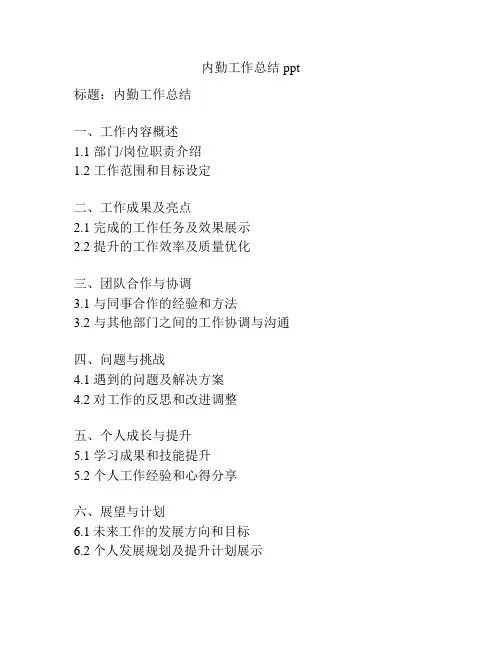 内勤工作总结 ppt

标题：内勤工作总结

一、工作内容概述
1.1 部门/岗位职责介绍
1.2 工作范围和目标设定

二、工作成果及亮点
2.1 完成的工作任务及效果展示
2.2 提升的工作效率及质量优化

三、团队合作与协调
3.1 与同事合作的经验和方法
3.2 与其他部门之间的工作协调与沟通

四、问题与挑战
4.1 遇到的问题及解决方案
4.2 对工作的反思和改进调整

五、个人成长与提升
5.1 学习成果和技能提升
5.2 个人工作经验和心得分享

六、展望与计划
6.1 未来工作的发展方向和目标
6.2 个人发展规划及提升计划展示